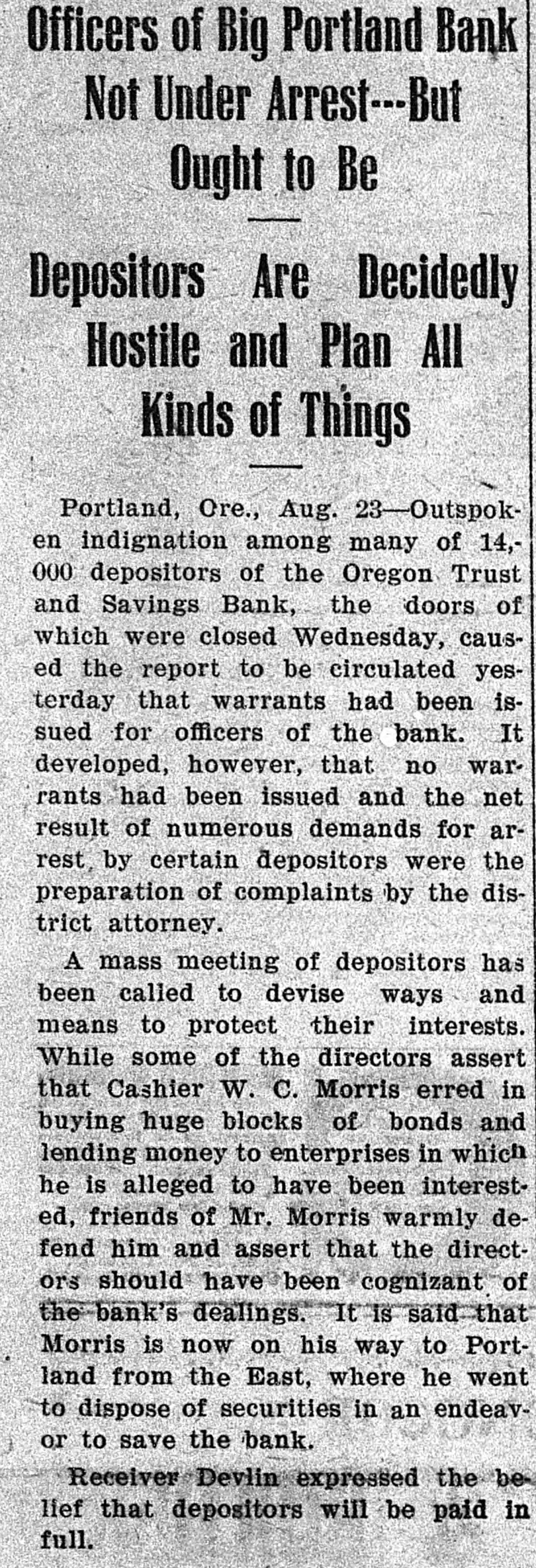 Officers of Big Portland Bank Not Under Arrest---But Ought to Be

Depositors Are Decidedly Hostile and Plan All Kinds of Things

Portland, Ore., Aug. 23—Outspoken indignation among many of 14,000 depositors of the Oregon Trust and Savings Bank, the doors of which were closed Wednesday, caused the report to be circulated yesterday that warrants had been issued for officers of the bank. It developed, however, that no warrants had been issued and the net result of numerous demands for arrest by certain depositors were the preparation of complaints by the district attorney.

A mass meeting of depositors has been called to devise ways and means to protect their interests. While some of the directors assert that Cashier W. C. Morris erred in buying huge blocks of bonds and lending money to enterprises in which he is alleged to have been interested, friends of Mr. Morris warmly defend him and assert that the directors should have been cognizant of the bank's dealings. It is said that Morris is now on his way to Portland from the East, where he went to dispose of securities in an endeavor to save the bank.

Receiver Devlin expressed the belief that depositors will be paid in full.